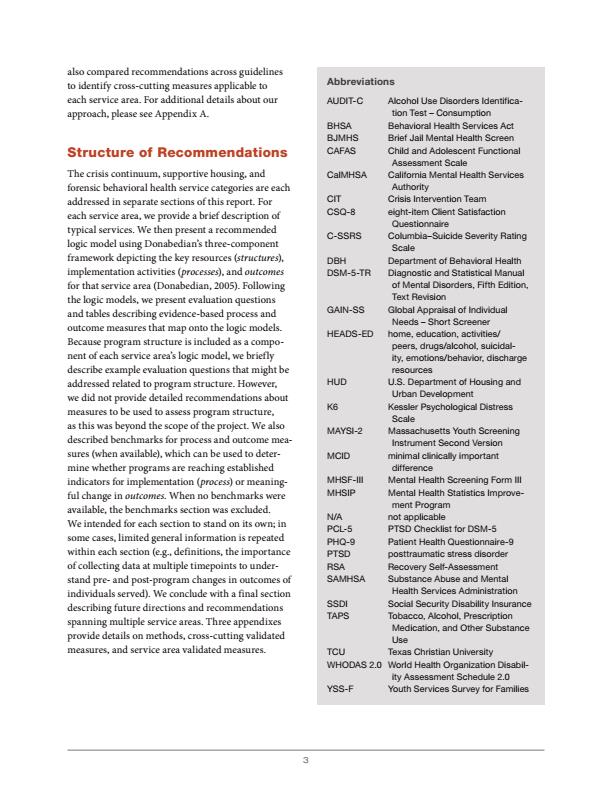 also compared recommendations across guidelines to identify cross-cutting measures applicable to each service area. For additional details about our approach, please see Appendix A.

Structure of Recommendations

The crisis continuum, supportive housing, and forensic behavioral health service categories are each addressed in separate sections of this report. For each service area, we provide a brief description of typical services. We then present a recommended logic model using Donabedian's three-component framework depicting the key resources (structures), implementation activities (processes), and outcomes for that service area (Donabedian, 2005). Following the logic models, we present evaluation questions and tables describing evidence-based process and outcome measures that map onto the logic models. Because program structure is included as a component of each service area's logic model, we briefly describe example evaluation questions that might be addressed related to program structure. However, we did not provide detailed recommendations about measures to be used to assess program structure, as this was beyond the scope of the project. We also described benchmarks for process and outcome measures (when available), which can be used to determine whether programs are reaching established indicators for implementation (process) or meaningful change in outcomes. When no benchmarks were available, the benchmarks section was excluded. We intended for each section to stand on its own; in some cases, limited general information is repeated within each section (e.g., definitions, the importance of collecting data at multiple timepoints to understand pre- and post-program changes in outcomes of individuals served). We conclude with a final section describing future directions and recommendations spanning multiple service areas. Three appendixes provide details on methods, cross-cutting validated measures, and service area validated measures.

Abbreviations

| | |
|---|---|
| AUDIT-C | Alcohol Use Disorders Identification Test – Consumption |
| BHSA | Behavioral Health Services Act |
| BJMHS | Brief Jail Mental Health Screen |
| CAFAS | Child and Adolescent Functional Assessment Scale |
| CalMHSA | California Mental Health Services Authority |
| CIT | Crisis Intervention Team |
| CSQ-8 | eight-item Client Satisfaction Questionnaire |
| C-SSRS | Columbia–Suicide Severity Rating Scale |
| DBH | Department of Behavioral Health |
| DSM-5-TR | Diagnostic and Statistical Manual of Mental Disorders, Fifth Edition, Text Revision |
| GAIN-SS | Global Appraisal of Individual Needs – Short Screener |
| HEADS-ED | home, education, activities/peers, drugs/alcohol, suicidality, emotions/behavior, discharge resources |
| HUD | U.S. Department of Housing and Urban Development |
| K6 | Kessler Psychological Distress Scale |
| MAYSI-2 | Massachusetts Youth Screening Instrument Second Version |
| MCID | minimal clinically important difference |
| MHSF-III | Mental Health Screening Form III |
| MHSIP | Mental Health Statistics Improvement Program |
| N/A | not applicable |
| PCL-5 | PTSD Checklist for DSM-5 |
| PHQ-9 | Patient Health Questionnaire-9 |
| PTSD | posttraumatic stress disorder |
| RSA | Recovery Self-Assessment |
| SAMHSA | Substance Abuse and Mental Health Services Administration |
| SSDI | Social Security Disability Insurance |
| TAPS | Tobacco, Alcohol, Prescription Medication, and Other Substance Use |
| TCU | Texas Christian University |
| WHODAS 2.0 | World Health Organization Disability Assessment Schedule 2.0 |
| YSS-F | Youth Services Survey for Families |

3